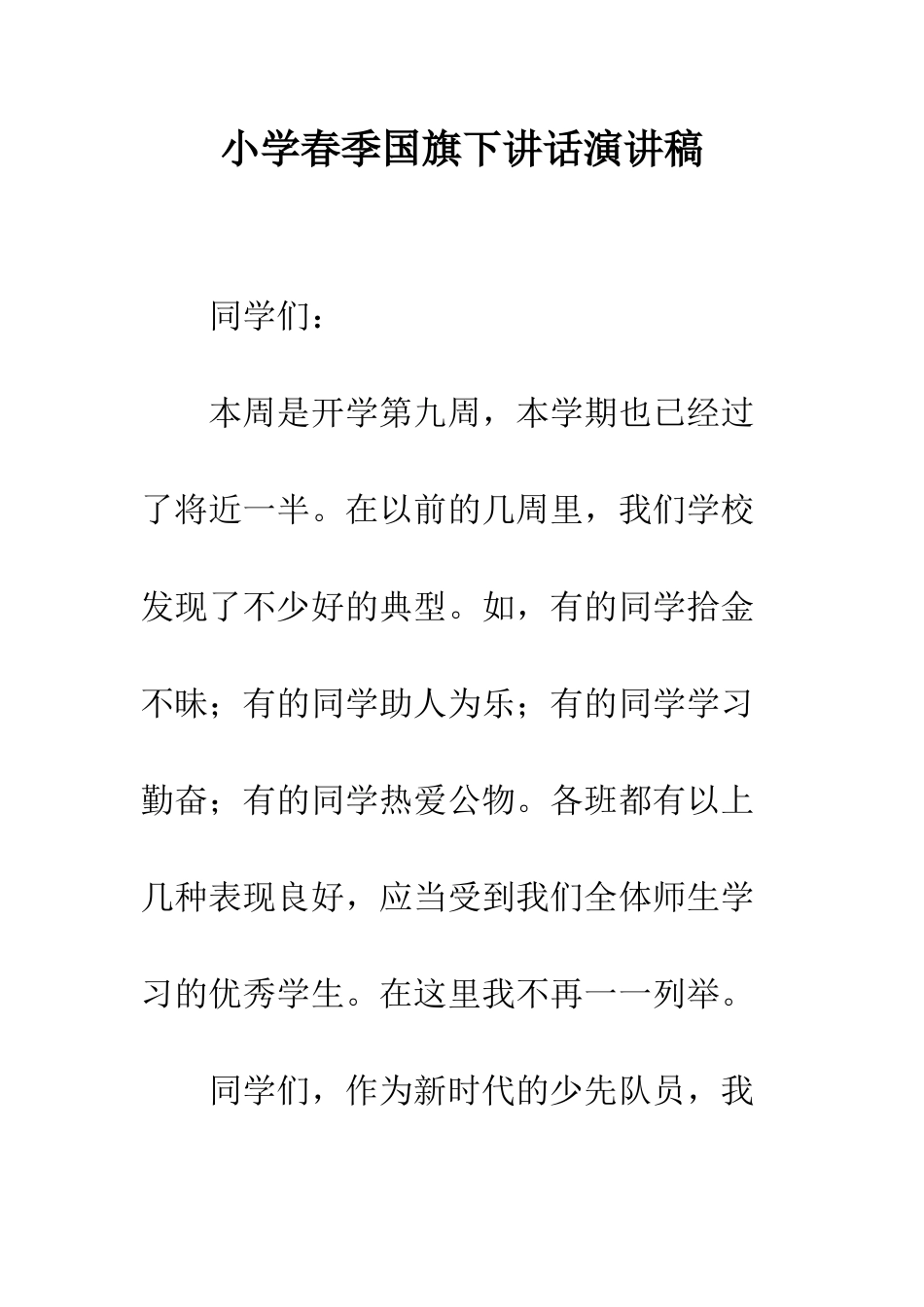 小学春季国旗下讲话演讲稿

同学们：

本周是开学第九周，本学期也已经过了将近一半。在以前的几周里，我们学校发现了不少好的典型。如，有的同学拾金不昧；有的同学助人为乐；有的同学学习勤奋；有的同学热爱公物。各班都有以上几种表现良好，应当受到我们全体师生学习的优秀学生。在这里我不再一一列举。

同学们，作为新时代的少先队员，我